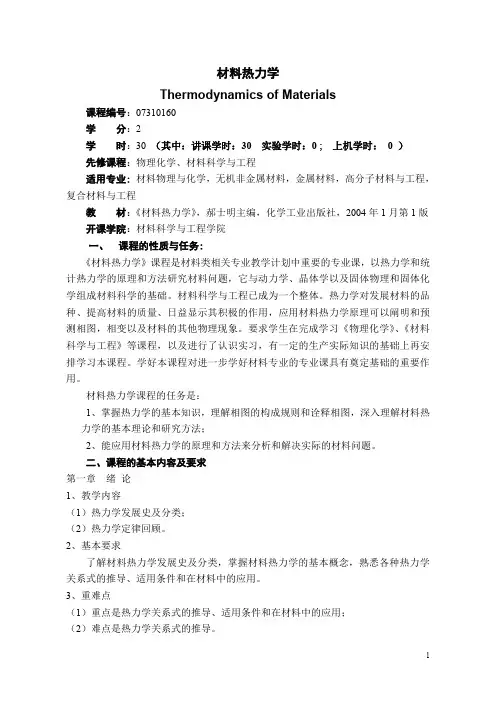 材料热力学

Thermodynamics of Materials

课程编号：07310160
学　　分：2
学　　时：30 （其中：讲课学时：30　实验学时：0；　上机学时：　0 ）
先修课程：物理化学、材料科学与工程
适用专业：材料物理与化学，无机非金属材料，金属材料，高分子材料与工程，复合材料与工程
教　　材：《材料热力学》，郝士明主编，化学工业出版社，2004 年 1 月第 1 版
开课学院：材料科学与工程学院

一、　课程的性质与任务：

《材料热力学》课程是材料类相关专业教学计划中重要的专业课，以热力学和统计热力学的原理和方法研究材料问题，它与动力学、晶体学以及固体物理和固体化学组成材料科学的基础。材料科学与工程已成为一个整体。热力学对发展材料的品种、提高材料的质量、日益显示其积极的作用，应用材料热力学原理可以阐明和预测相图，相变以及材料的其他物理现象。要求学生在完成学习《物理化学》、《材料科学与工程》等课程，以及进行了认识实习，有一定的生产实际知识的基础上再安排学习本课程。学好本课程对进一步学好材料专业的专业课具有奠定基础的重要作用。

材料热力学课程的任务是：

1、掌握热力学的基本知识，理解相图的构成规则和诠释相图，深入理解材料热力学的基本理论和研究方法；

2、能应用材料热力学的原理和方法来分析和解决实际的材料问题。

二、课程的基本内容及要求

第一章　绪　论
1、教学内容
（1）热力学发展史及分类；
（2）热力学定律回顾。
2、基本要求
了解材料热力学发展史及分类，掌握材料热力学的基本概念，熟悉各种热力学关系式的推导、适用条件和在材料中的应用。
3、重难点
（1）重点是热力学关系式的推导、适用条件和在材料中的应用；
（2）难点是热力学关系式的推导。

1